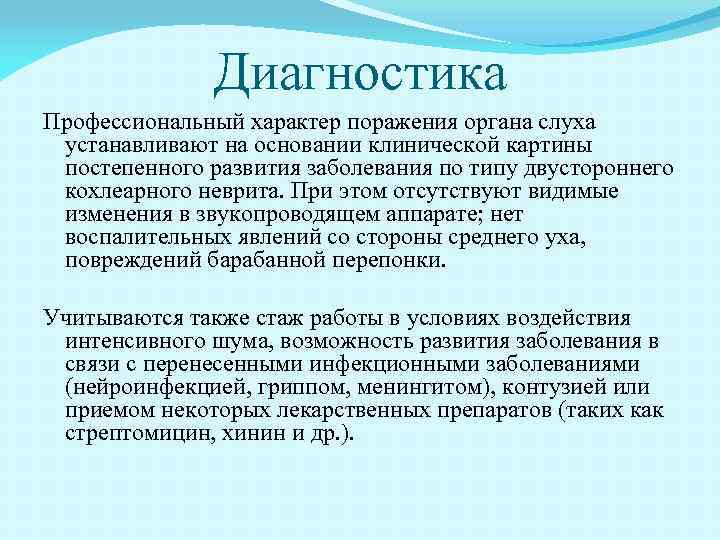 Диагностика

Профессиональный характер поражения органа слуха устанавливают на основании клинической картины постепенного развития заболевания по типу двустороннего кохлеарного неврита. При этом отсутствуют видимые изменения в звукопроводящем аппарате; нет воспалительных явлений со стороны среднего уха, повреждений барабанной перепонки.

Учитываются также стаж работы в условиях воздействия интенсивного шума, возможность развития заболевания в связи с перенесенными инфекционными заболеваниями (нейроинфекцией, гриппом, менингитом), контузией или приемом некоторых лекарственных препаратов (таких как стрептомицин, хинин и др.).